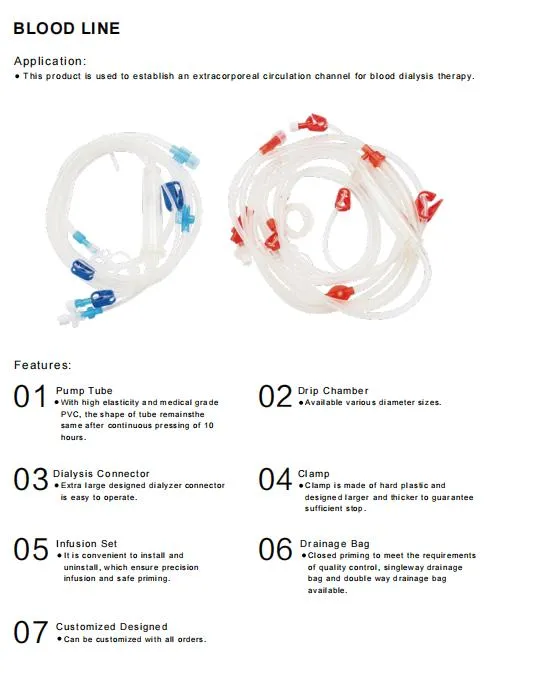 BLOOD LINE

Application:
• This product is used to establish an extracorporeal circulation channel for blood dialysis therapy.

Features:

01 Pump Tube
• With high elasticity and medical grade PVC, the shape of tube remainsthe same after continuous pressing of 10 hours.

02 Drip Chamber
• Available various diameter sizes.

03 Dialysis Connector
• Extra large designed dialyzer connector is easy to operate.

04 Clamp
• Clamp is made of hard plastic and designed larger and thicker to guarantee sufficient stop.

05 Infusion Set
• It is convenient to install and uninstall, which ensure precision infusion and safe priming.

06 Drainage Bag
• Closed priming to meet the requirements of quality control, singleway drainage bag and double way drainage bag available.

07 Customized Designed
• Can be customized with all orders.